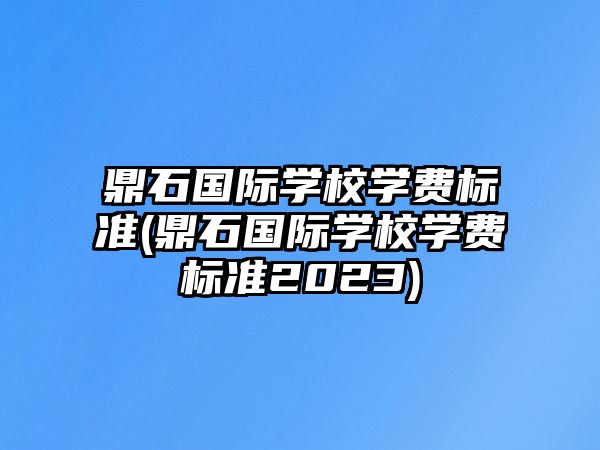 鼎石国际学校学费标准(鼎石国际学校学费标准2023)